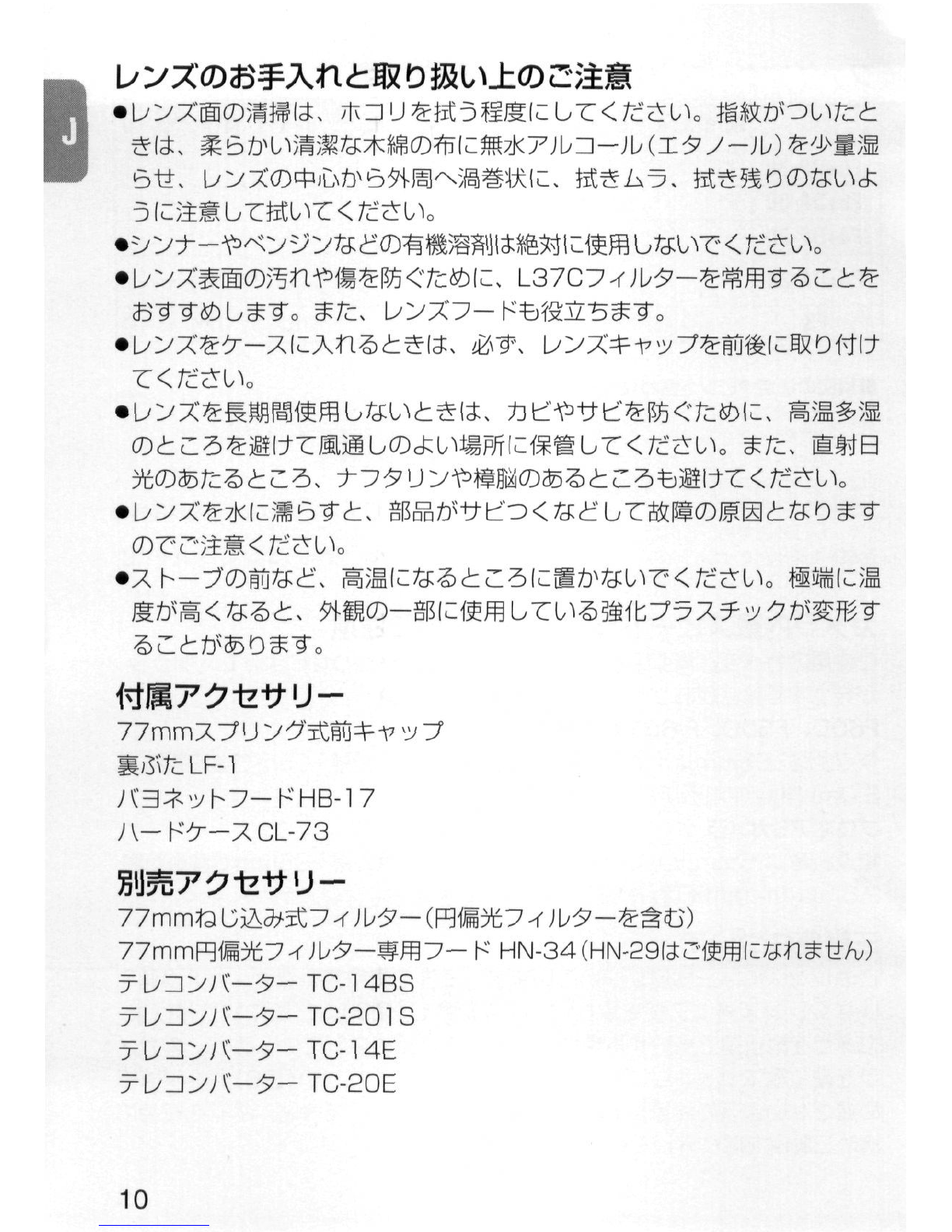 J

レンズのお手入れと取り扱い上のご注意

●レンズ面の清掃は、ホコリを拭う程度にしてください。指紋がついたときは、柔らかい清潔な木綿の布に無水アルコール（エタノール）を少量湿らせ、レンズの中心から外周へ渦巻状に、拭きムラ、拭き残りのないように注意して拭いてください。

●シンナーやベンジンなどの有機溶剤は絶対に使用しないでください。

●レンズ表面の汚れや傷を防ぐために、L37Cフィルターを常用することをおすすめします。また、レンズフードも役立ちます。

●レンズをケースに入れるときは、必ず、レンズキャップを前後に取り付けてください。

●レンズを長期間使用しないときは、カビやサビを防ぐために、高温多湿のところを避けて風通しのよい場所に保管してください。また、直射日光のあたるところ、ナフタリンや樟脳のあるところも避けてください。

●レンズを水に濡らすと、部品がサビつくなどして故障の原因となりますのでご注意ください。

●ストーブの前など、高温になるところに置かないでください。極端に温度が高くなると、外観の一部に使用している強化プラスチックが変形することがあります。

付属アクセサリー

77mmスプリング式前キャップ
裏ぶたLF-1
バヨネットフードHB-17
ハードケースCL-73

別売アクセサリー

77mmねじ込み式フィルター（円偏光フィルターを含む）
77mm円偏光フィルター専用フード HN-34（HN-29はご使用になれません）
テレコンバーター TC-14BS
テレコンバーター TC-201S
テレコンバーター TC-14E
テレコンバーター TC-20E

10